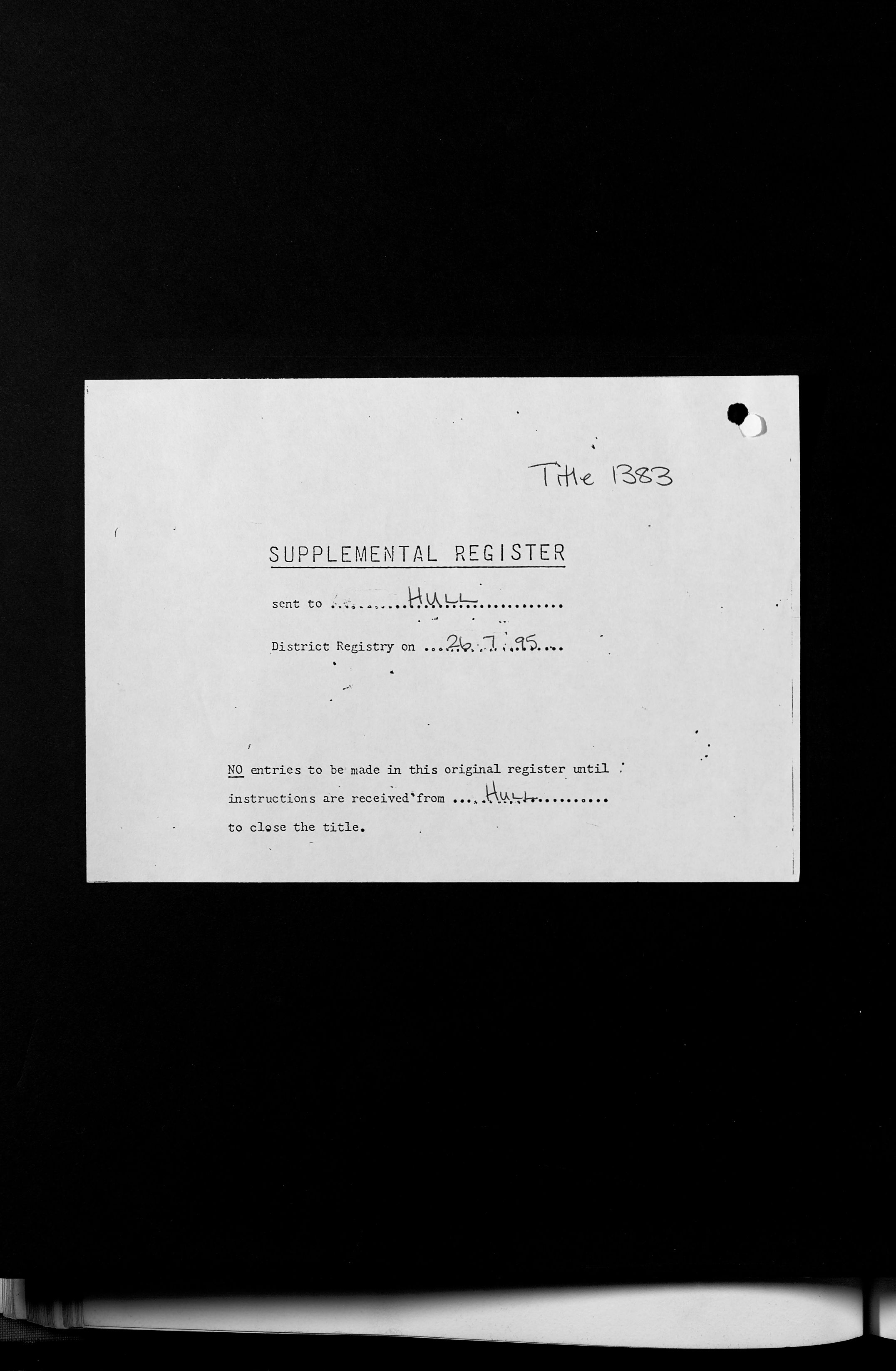 Title 1383

SUPPLEMENTAL REGISTER

sent to HULL

District Registry on 26.7.95

NO entries to be made in this original register until instructions are received from HULL to close the title.